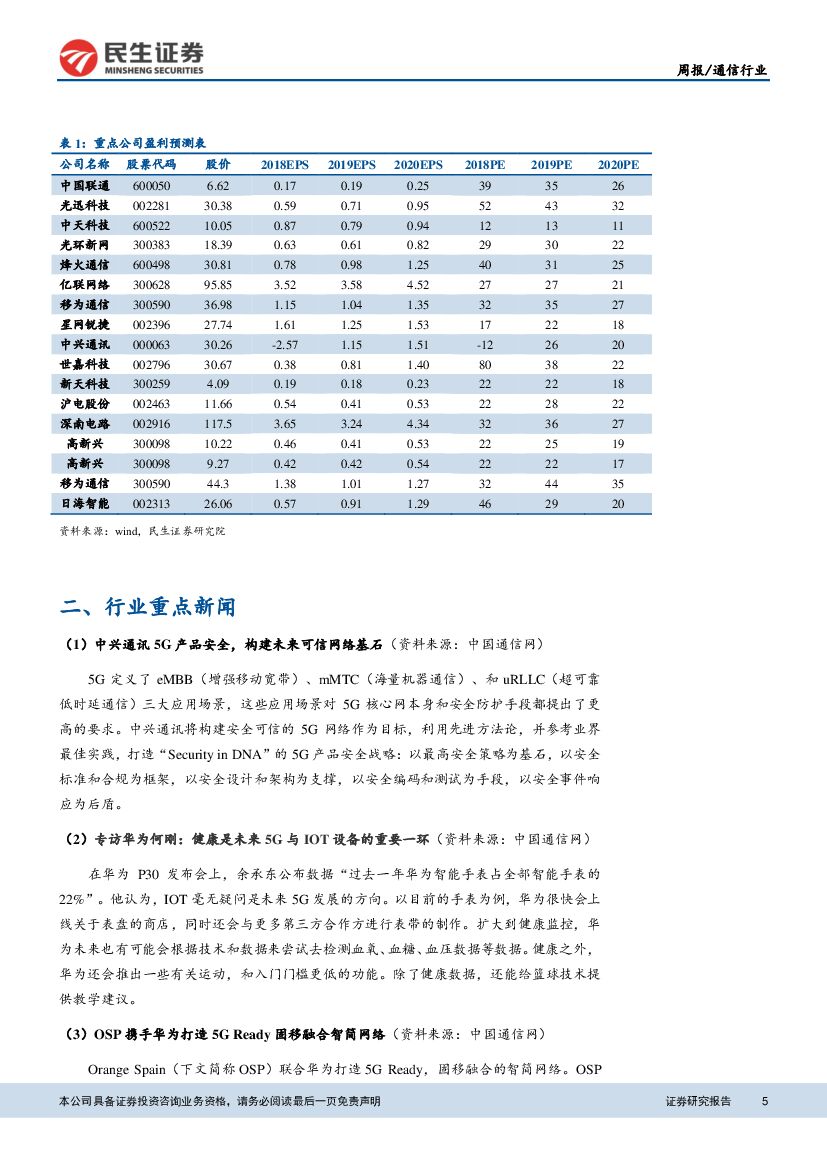 民生证券
MINSHENG SECURITIES

周报/通信行业

表 1：重点公司盈利预测表

| 公司名称 | 股票代码 | 股价 | 2018EPS | 2019EPS | 2020EPS | 2018PE | 2019PE | 2020PE |
|---|---|---|---|---|---|---|---|---|
| 中国联通 | 600050 | 6.62 | 0.17 | 0.19 | 0.25 | 39 | 35 | 26 |
| 光迅科技 | 002281 | 30.38 | 0.59 | 0.71 | 0.95 | 52 | 43 | 32 |
| 中天科技 | 600522 | 10.05 | 0.87 | 0.79 | 0.94 | 12 | 13 | 11 |
| 光环新网 | 300383 | 18.39 | 0.63 | 0.61 | 0.82 | 29 | 30 | 22 |
| 烽火通信 | 600498 | 30.81 | 0.78 | 0.98 | 1.25 | 40 | 31 | 25 |
| 亿联网络 | 300628 | 95.85 | 3.52 | 3.58 | 4.52 | 27 | 27 | 21 |
| 移为通信 | 300590 | 36.98 | 1.15 | 1.04 | 1.35 | 32 | 35 | 27 |
| 星网锐捷 | 002396 | 27.74 | 1.61 | 1.25 | 1.53 | 17 | 22 | 18 |
| 中兴通讯 | 000063 | 30.26 | -2.57 | 1.15 | 1.51 | -12 | 26 | 20 |
| 世嘉科技 | 002796 | 30.67 | 0.38 | 0.81 | 1.40 | 80 | 38 | 22 |
| 新天科技 | 300259 | 4.09 | 0.19 | 0.18 | 0.23 | 22 | 22 | 18 |
| 沪电股份 | 002463 | 11.66 | 0.54 | 0.41 | 0.53 | 22 | 28 | 22 |
| 深南电路 | 002916 | 117.5 | 3.65 | 3.24 | 4.34 | 32 | 36 | 27 |
| 高新兴 | 300098 | 10.22 | 0.46 | 0.41 | 0.53 | 22 | 25 | 19 |
| 高新兴 | 300098 | 9.27 | 0.42 | 0.42 | 0.54 | 22 | 22 | 17 |
| 移为通信 | 300590 | 44.3 | 1.38 | 1.01 | 1.27 | 32 | 44 | 35 |
| 日海智能 | 002313 | 26.06 | 0.57 | 0.91 | 1.29 | 46 | 29 | 20 |

资料来源：wind，民生证券研究院

二、行业重点新闻

（1）中兴通讯 5G 产品安全，构建未来可信网络基石（资料来源：中国通信网）

5G 定义了 eMBB（增强移动宽带）、mMTC（海量机器通信）、和 uRLLC（超可靠低时延通信）三大应用场景，这些应用场景对 5G 核心网本身和安全防护手段都提出了更高的要求。中兴通讯将构建安全可信的 5G 网络作为目标，利用先进方法论，并参考业界最佳实践，打造“Security in DNA”的 5G 产品安全战略：以最高安全策略为基石，以安全标准和合规为框架，以安全设计和架构为支撑，以安全编码和测试为手段，以安全事件响应为后盾。

（2）专访华为何刚：健康是未来 5G 与 IOT 设备的重要一环（资料来源：中国通信网）

在华为 P30 发布会上，余承东公布数据“过去一年华为智能手表占全部智能手表的 22%”。他认为，IOT 毫无疑问是未来 5G 发展的方向。以目前的手表为例，华为很快会上线关于表盘的商店，同时还会与更多第三方合作方进行表带的制作。扩大到健康监控，华为未来也有可能会根据技术和数据来尝试去检测血氧、血糖、血压数据等数据。健康之外，华为还会推出一些有关运动，和入门门槛更低的功能。除了健康数据，还能给篮球技术提供教学建议。

（3）OSP 携手华为打造 5G Ready 固移融合智简网络（资料来源：中国通信网）

Orange Spain（下文简称 OSP）联合华为打造 5G Ready，固移融合的智简网络。OSP

本公司具备证券投资咨询业务资格，请务必阅读最后一页免责声明

证券研究报告 5